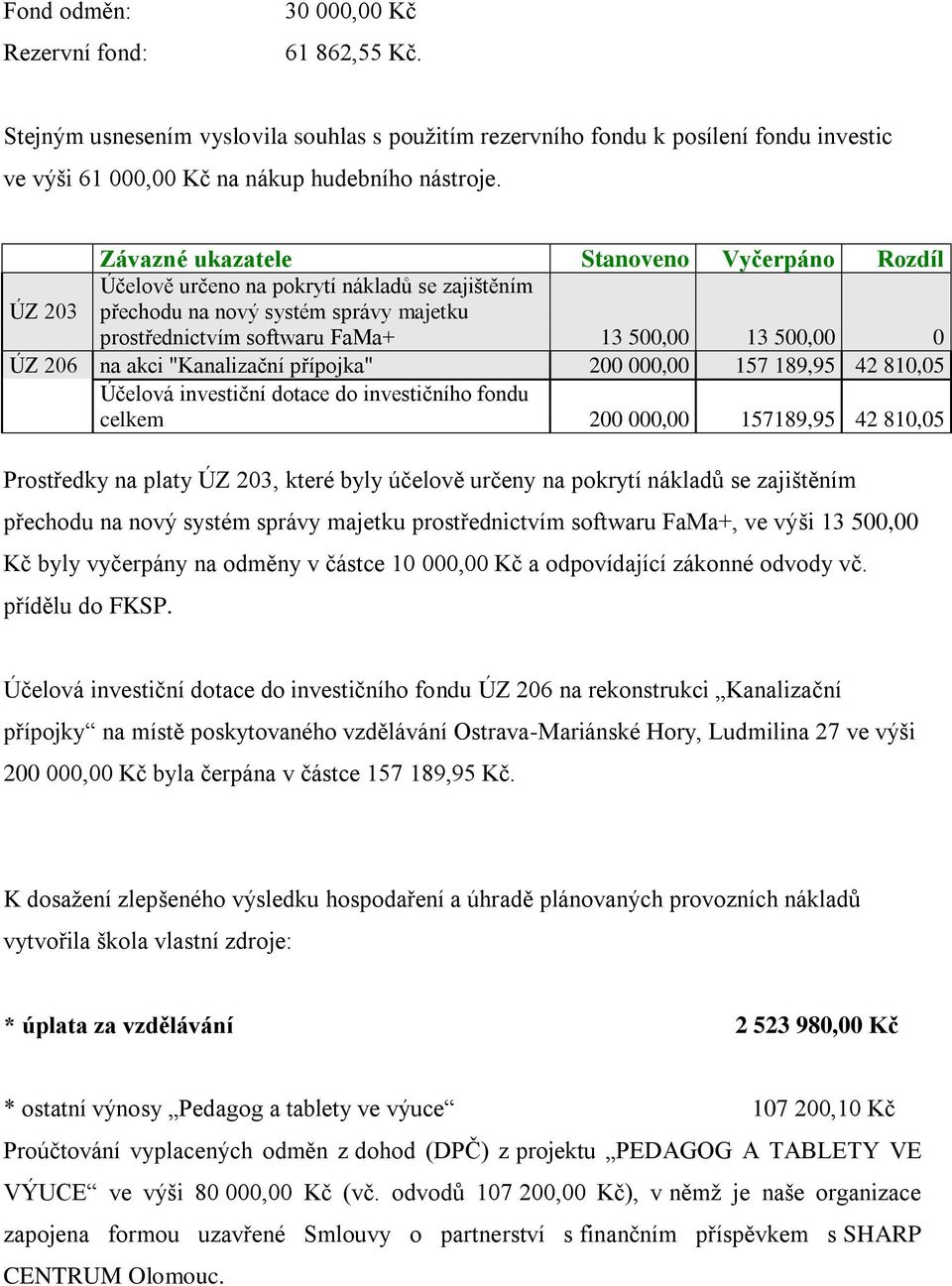 Fond odměn: 30 000,00 Kč
Rezervní fond: 61 862,55 Kč.

Stejným usnesením vyslovila souhlas s použitím rezervního fondu k posílení fondu investic ve výši 61 000,00 Kč na nákup hudebního nástroje.

|  | Závazné ukazatele | Stanoveno | Vyčerpáno | Rozdíl |
|---|---|---|---|---|
| ÚZ 203 | Účelově určeno na pokrytí nákladů se zajištěním přechodu na nový systém správy majetku prostřednictvím softwaru FaMa+ | 13 500,00 | 13 500,00 | 0 |
| ÚZ 206 | na akci "Kanalizační přípojka" | 200 000,00 | 157 189,95 | 42 810,05 |
|  | Účelová investiční dotace do investičního fondu celkem | 200 000,00 | 157189,95 | 42 810,05 |

Prostředky na platy ÚZ 203, které byly účelově určeny na pokrytí nákladů se zajištěním přechodu na nový systém správy majetku prostřednictvím softwaru FaMa+, ve výši 13 500,00 Kč byly vyčerpány na odměny v částce 10 000,00 Kč a odpovídající zákonné odvody vč. přídělu do FKSP.

Účelová investiční dotace do investičního fondu ÚZ 206 na rekonstrukci „Kanalizační přípojky“ na místě poskytovaného vzdělávání Ostrava-Mariánské Hory, Ludmilina 27 ve výši 200 000,00 Kč byla čerpána v částce 157 189,95 Kč.

K dosažení zlepšeného výsledku hospodaření a úhradě plánovaných provozních nákladů vytvořila škola vlastní zdroje:

* úplata za vzdělávání 2 523 980,00 Kč

* ostatní výnosy „Pedagog a tablety ve výuce“ 107 200,10 Kč
Proúčtování vyplacených odměn z dohod (DPČ) z projektu „PEDAGOG A TABLETY VE VÝUCE“ ve výši 80 000,00 Kč (vč. odvodů 107 200,00 Kč), v němž je naše organizace zapojena formou uzavřené Smlouvy o partnerství s finančním příspěvkem s SHARP CENTRUM Olomouc.